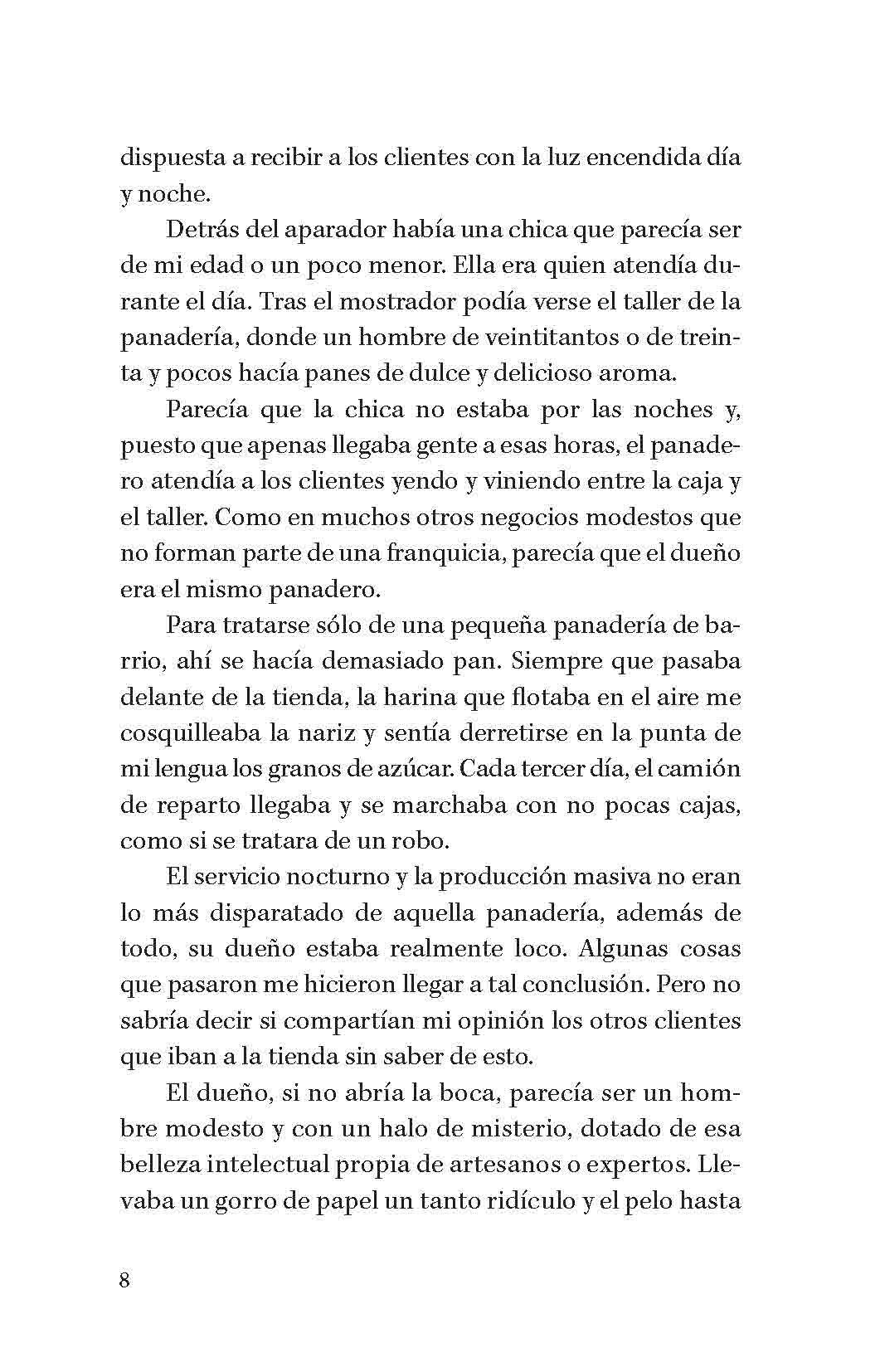 dispuesta a recibir a los clientes con la luz encendida día y noche.

Detrás del aparador había una chica que parecía ser de mi edad o un poco menor. Ella era quien atendía durante el día. Tras el mostrador podía verse el taller de la panadería, donde un hombre de veintitantos o de treinta y pocos hacía panes de dulce y delicioso aroma.

Parecía que la chica no estaba por las noches y, puesto que apenas llegaba gente a esas horas, el panadero atendía a los clientes yendo y viniendo entre la caja y el taller. Como en muchos otros negocios modestos que no forman parte de una franquicia, parecía que el dueño era el mismo panadero.

Para tratarse sólo de una pequeña panadería de barrio, ahí se hacía demasiado pan. Siempre que pasaba delante de la tienda, la harina que flotaba en el aire me cosquilleaba la nariz y sentía derretirse en la punta de mi lengua los granos de azúcar. Cada tercer día, el camión de reparto llegaba y se marchaba con no pocas cajas, como si se tratara de un robo.

El servicio nocturno y la producción masiva no eran lo más disparatado de aquella panadería, además de todo, su dueño estaba realmente loco. Algunas cosas que pasaron me hicieron llegar a tal conclusión. Pero no sabría decir si compartían mi opinión los otros clientes que iban a la tienda sin saber de esto.

El dueño, si no abría la boca, parecía ser un hombre modesto y con un halo de misterio, dotado de esa belleza intelectual propia de artesanos o expertos. Llevaba un gorro de papel un tanto ridículo y el pelo hasta

8